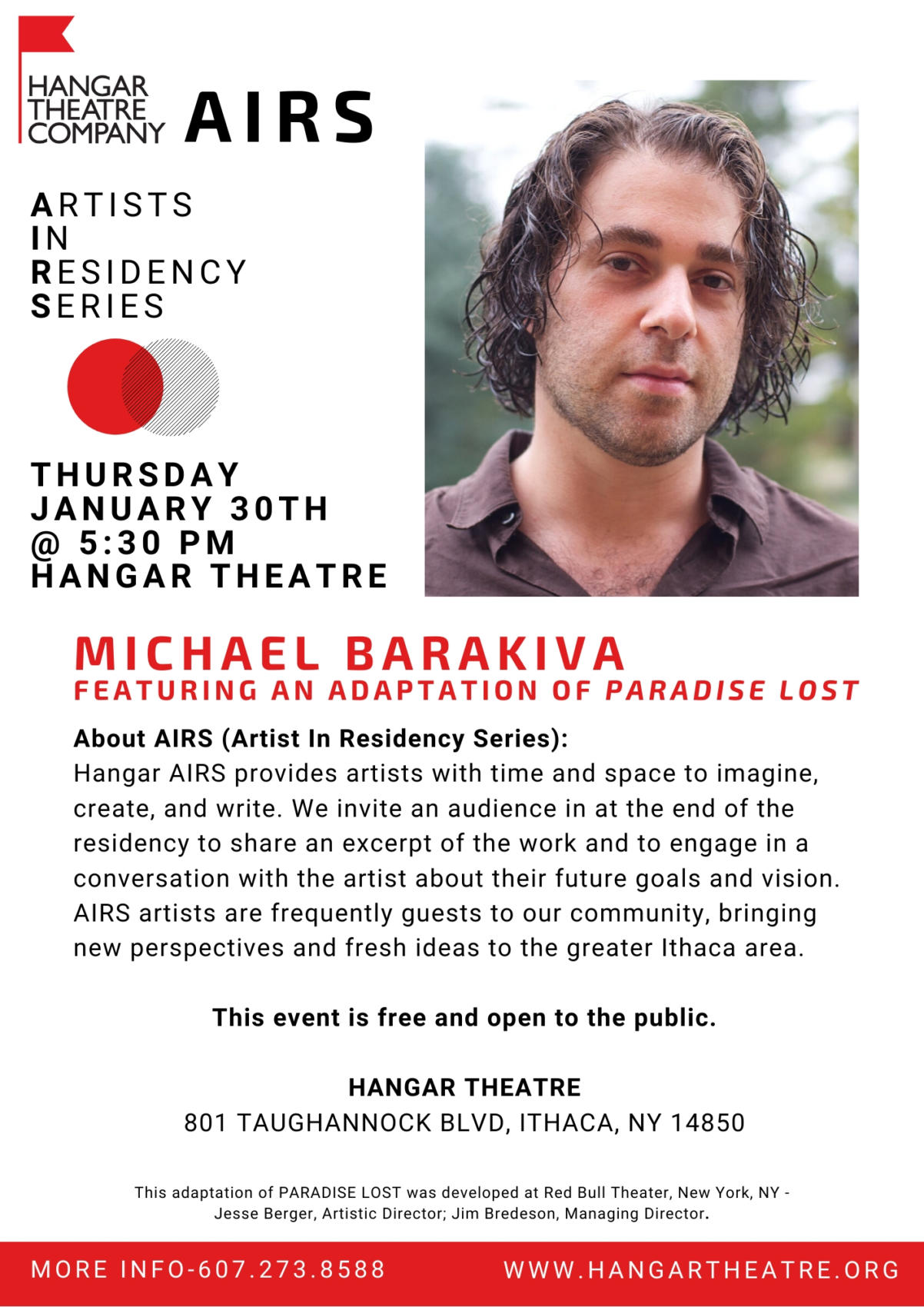 HANGAR THEATRE COMPANY AIRS

ARTISTS
IN
RESIDENCY
SERIES

THURSDAY
JANUARY 30TH
@ 5:30 PM
HANGAR THEATRE

MICHAEL BARAKIVA
FEATURING AN ADAPTATION OF PARADISE LOST

About AIRS (Artist In Residency Series):
Hangar AIRS provides artists with time and space to imagine, create, and write. We invite an audience in at the end of the residency to share an excerpt of the work and to engage in a conversation with the artist about their future goals and vision. AIRS artists are frequently guests to our community, bringing new perspectives and fresh ideas to the greater Ithaca area.

This event is free and open to the public.

HANGAR THEATRE
801 TAUGHANNOCK BLVD, ITHACA, NY 14850

This adaptation of PARADISE LOST was developed at Red Bull Theater, New York, NY - Jesse Berger, Artistic Director; Jim Bredeson, Managing Director.

MORE INFO-607.273.8588
WWW.HANGARTHEATRE.ORG